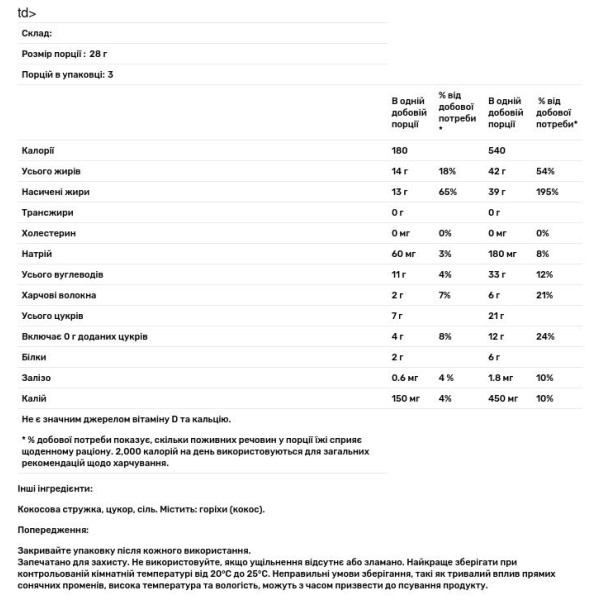 td>

Склад:

Розмір порції : 28 г

Порцій в упаковці: 3

| | В одній добовій порції | % від добової потреби * | В одній добовій порції | % від добової потреби* |
|---|---|---|---|---|
| Калорії | 180 | | 540 | |
| Усього жирів | 14 г | 18% | 42 г | 54% |
| Насичені жири | 13 г | 65% | 39 г | 195% |
| Трансжири | 0 г | | 0 г | |
| Холестерин | 0 мг | 0% | 0 мг | 0% |
| Натрій | 60 мг | 3% | 180 мг | 8% |
| Усього вуглеводів | 11 г | 4% | 33 г | 12% |
| Харчові волокна | 2 г | 7% | 6 г | 21% |
| Усього цукрів | 7 г | | 21 г | |
| Включає 0 г доданих цукрів | 4 г | 8% | 12 г | 24% |
| Білки | 2 г | | 6 г | |
| Залізо | 0.6 мг | 4 % | 1.8 мг | 10% |
| Калій | 150 мг | 4% | 450 мг | 10% |

Не є значним джерелом вітаміну D та кальцію.

* % добової потреби показує, скільки поживних речовин у порції їжі сприяє щоденному раціону. 2,000 калорій на день використовуються для загальних рекомендацій щодо харчування.

Інші інгредієнти:

Кокосова стружка, цукор, сіль. Містить: горіхи (кокос).

Попередження:

Закривайте упаковку після кожного використання.
Запечатано для захисту. Не використовуйте, якщо ущільнення відсутнє або зламано. Найкраще зберігати при контрольованій кімнатній температурі від 20°C до 25°C. Неправильні умови зберігання, такі як тривалий вплив прямих сонячних променів, висока температура та вологість, можуть з часом призвести до псування продукту.